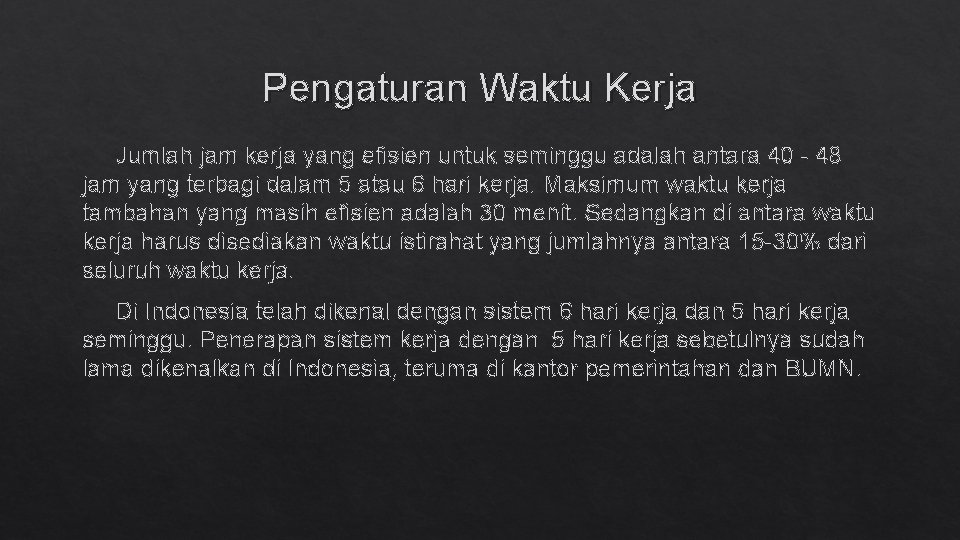 Pengaturan Waktu Kerja

Jumlah jam kerja yang efisien untuk seminggu adalah antara 40 - 48 jam yang terbagi dalam 5 atau 6 hari kerja. Maksimum waktu kerja tambahan yang masih efisien adalah 30 menit. Sedangkan di antara waktu kerja harus disediakan waktu istirahat yang jumlahnya antara 15-30% dari seluruh waktu kerja.

Di Indonesia telah dikenal dengan sistem 6 hari kerja dan 5 hari kerja seminggu. Penerapan sistem kerja dengan 5 hari kerja sebetulnya sudah lama dikenalkan di Indonesia, teruma di kantor pemerintahan dan BUMN.